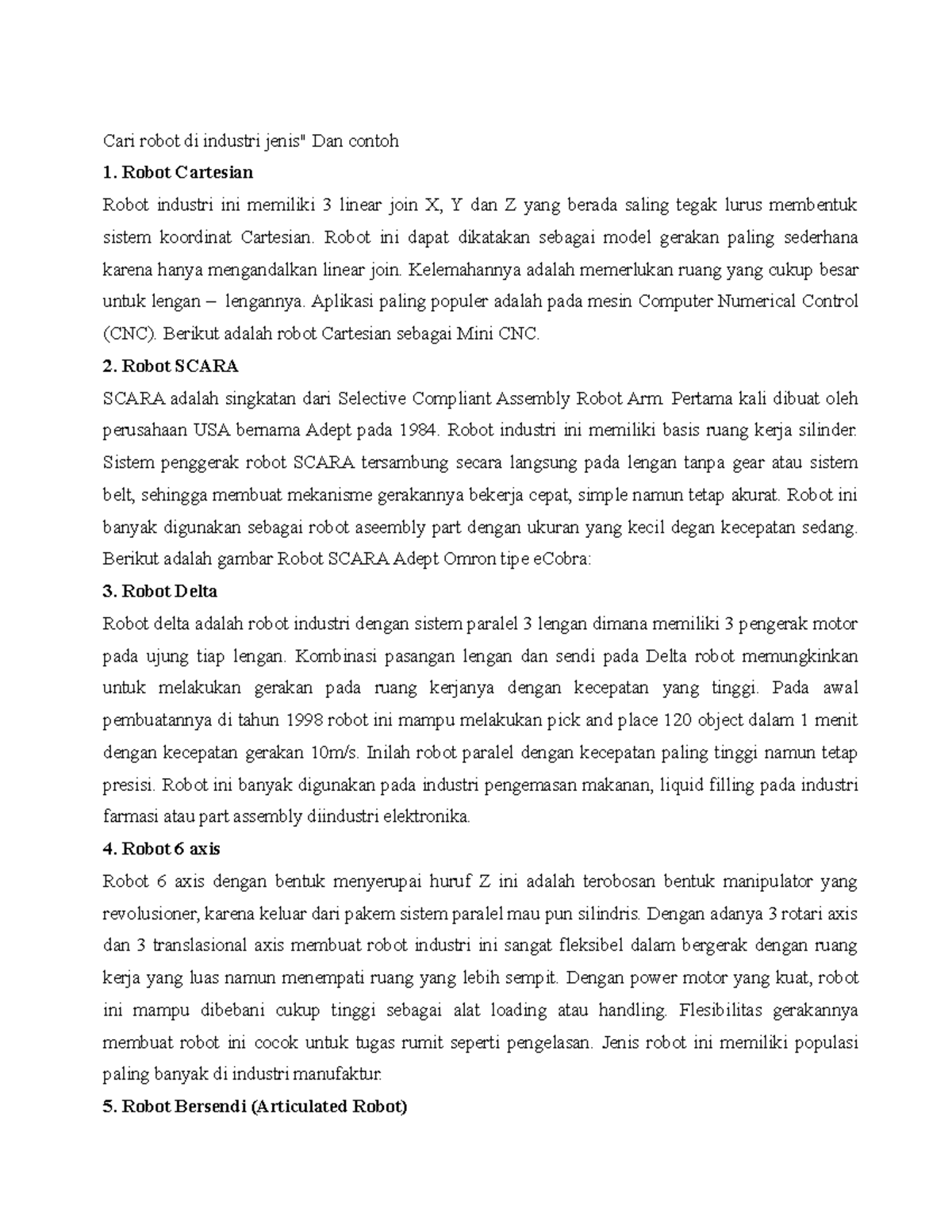 Cari robot di industri jenis" Dan contoh

1. Robot Cartesian

Robot industri ini memiliki 3 linear join X, Y dan Z yang berada saling tegak lurus membentuk sistem koordinat Cartesian. Robot ini dapat dikatakan sebagai model gerakan paling sederhana karena hanya mengandalkan linear join. Kelemahannya adalah memerlukan ruang yang cukup besar untuk lengan – lengannya. Aplikasi paling populer adalah pada mesin Computer Numerical Control (CNC). Berikut adalah robot Cartesian sebagai Mini CNC.

2. Robot SCARA

SCARA adalah singkatan dari Selective Compliant Assembly Robot Arm. Pertama kali dibuat oleh perusahaan USA bernama Adept pada 1984. Robot industri ini memiliki basis ruang kerja silinder. Sistem penggerak robot SCARA tersambung secara langsung pada lengan tanpa gear atau sistem belt, sehingga membuat mekanisme gerakannya bekerja cepat, simple namun tetap akurat. Robot ini banyak digunakan sebagai robot aseembly part dengan ukuran yang kecil degan kecepatan sedang. Berikut adalah gambar Robot SCARA Adept Omron tipe eCobra:

3. Robot Delta

Robot delta adalah robot industri dengan sistem paralel 3 lengan dimana memiliki 3 pengerak motor pada ujung tiap lengan. Kombinasi pasangan lengan dan sendi pada Delta robot memungkinkan untuk melakukan gerakan pada ruang kerjanya dengan kecepatan yang tinggi. Pada awal pembuatannya di tahun 1998 robot ini mampu melakukan pick and place 120 object dalam 1 menit dengan kecepatan gerakan 10m/s. Inilah robot paralel dengan kecepatan paling tinggi namun tetap presisi. Robot ini banyak digunakan pada industri pengemasan makanan, liquid filling pada industri farmasi atau part assembly diindustri elektronika.

4. Robot 6 axis

Robot 6 axis dengan bentuk menyerupai huruf Z ini adalah terobosan bentuk manipulator yang revolusioner, karena keluar dari pakem sistem paralel mau pun silindris. Dengan adanya 3 rotari axis dan 3 translasional axis membuat robot industri ini sangat fleksibel dalam bergerak dengan ruang kerja yang luas namun menempati ruang yang lebih sempit. Dengan power motor yang kuat, robot ini mampu dibebani cukup tinggi sebagai alat loading atau handling. Flesibilitas gerakannya membuat robot ini cocok untuk tugas rumit seperti pengelasan. Jenis robot ini memiliki populasi paling banyak di industri manufaktur.

5. Robot Bersendi (Articulated Robot)